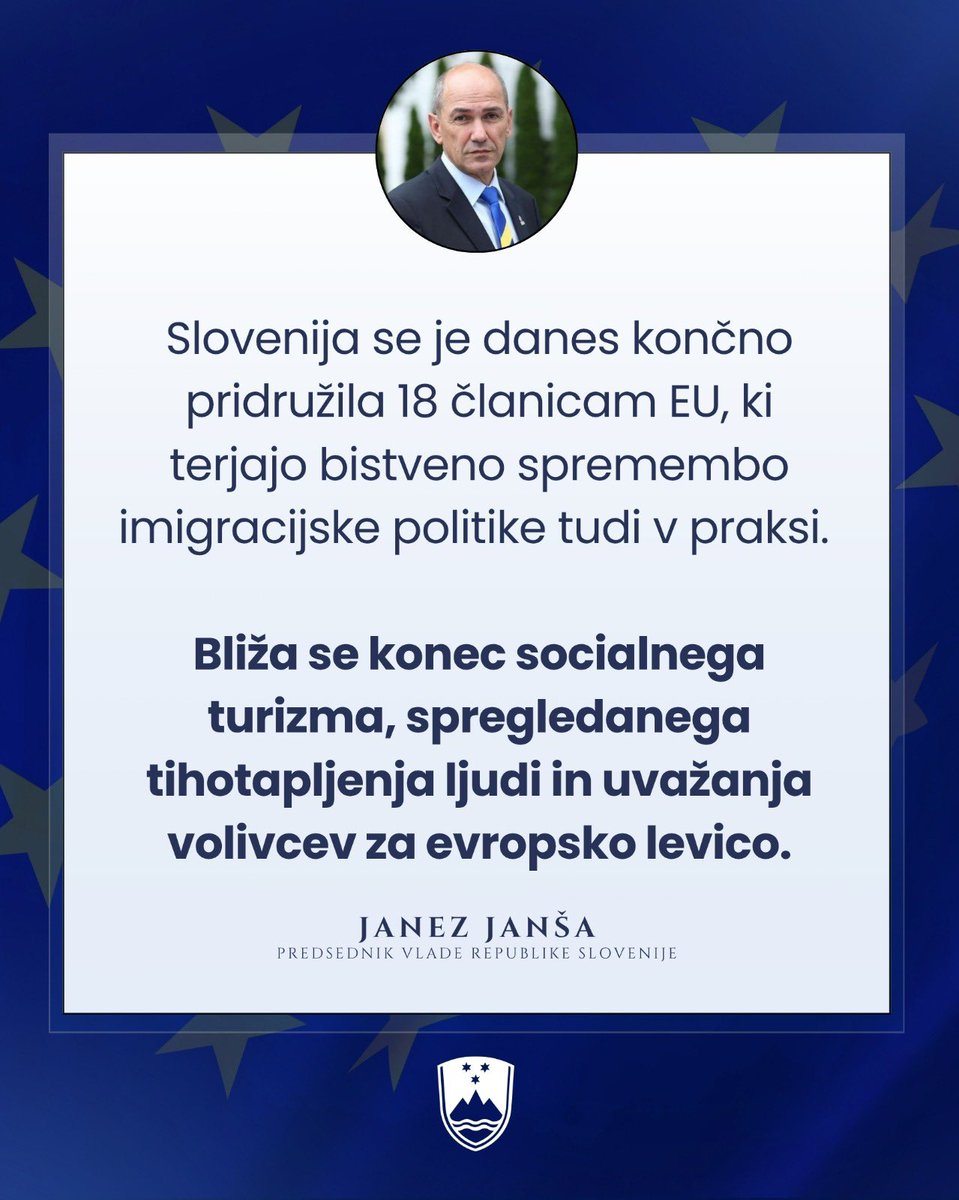 Slovenija se je danes končno pridružila 18 članicam EU, ki terjajo bistveno spremembo imigracijske politike tudi v praksi.

Bliža se konec socialnega turizma, spregledanega tihotapljenja ljudi in uvažanja volivcev za evropsko levico.

JANEZ JANŠA
PREDSEDNIK VLADE REPUBLIKE SLOVENIJE